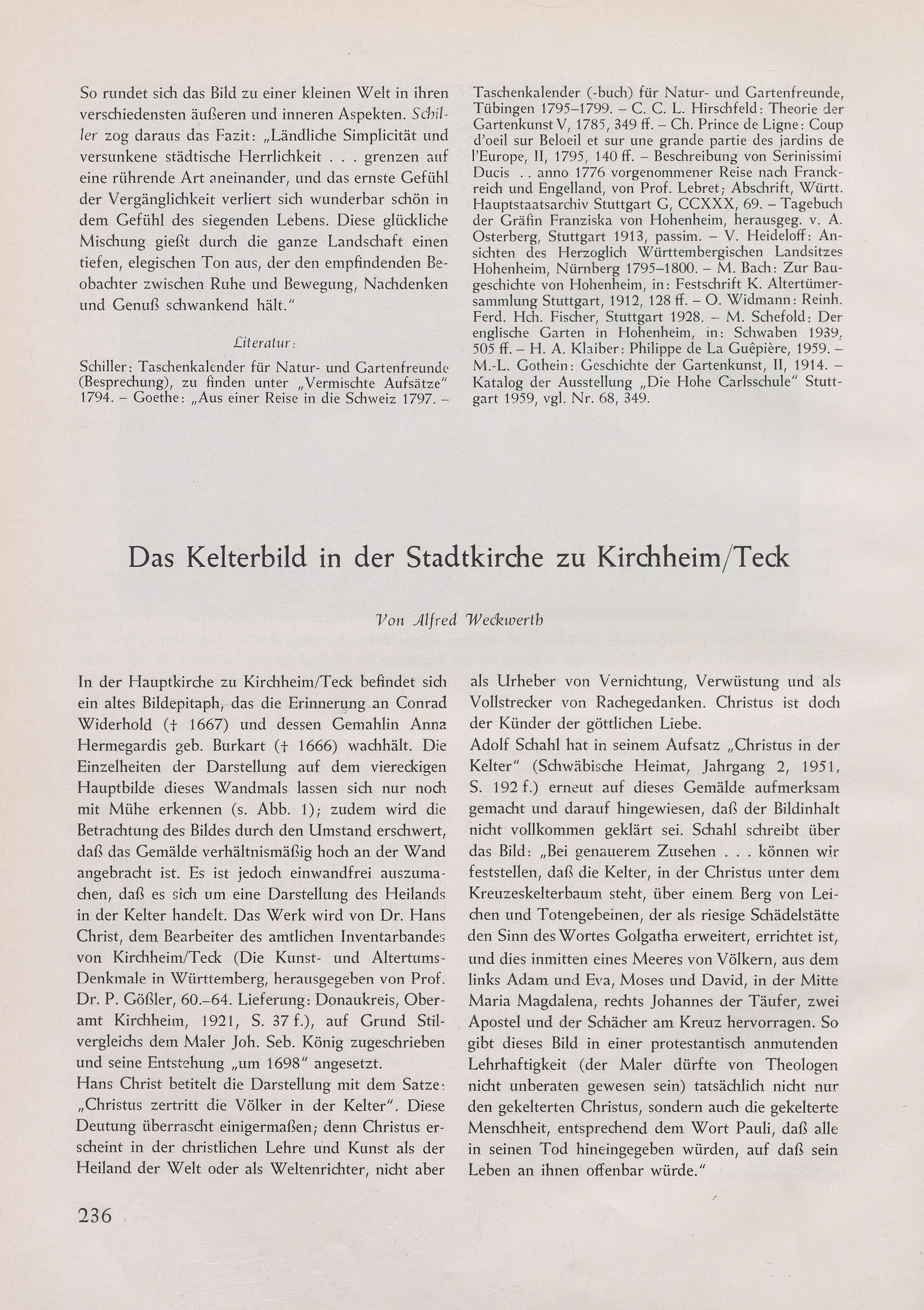 So rundet sich das Bild zu einer kleinen Welt in ihren verschiedensten äußeren und inneren Aspekten. Schiller zog daraus das Fazit: „Ländliche Simplicität und versunkene städtische Herrlichkeit . . . grenzen auf eine rührende Art aneinander, und das ernste Gefühl der Vergänglichkeit verliert sich wunderbar schön in dem Gefühl des siegenden Lebens. Diese glückliche Mischung gießt durch die ganze Landschaft einen tiefen, elegischen Ton aus, der den empfindenden Beobachter zwischen Ruhe und Bewegung, Nachdenken und Genuß schwankend hält."

Literatur:

Schiller: Taschenkalender für Natur- und Gartenfreunde (Besprechung), zu finden unter „Vermischte Aufsätze" 1794. – Goethe: „Aus einer Reise in die Schweiz 1797. – Taschenkalender (-buch) für Natur- und Gartenfreunde, Tübingen 1795–1799. – C. C. L. Hirschfeld: Theorie der Gartenkunst V, 1785, 349 ff. – Ch. Prince de Ligne: Coup d'oeil sur Beloeil et sur une grande partie des jardins de l'Europe, II, 1795, 140 ff. – Beschreibung von Serinissimi Ducis . . anno 1776 vorgenommener Reise nach Franckreich und Engelland, von Prof. Lebret; Abschrift, Württ. Hauptstaatsarchiv Stuttgart G, CCXXX, 69. – Tagebuch der Gräfin Franziska von Hohenheim, herausgeg. v. A. Osterberg, Stuttgart 1913, passim. – V. Heideloff: Ansichten des Herzoglich Württembergischen Landsitzes Hohenheim, Nürnberg 1795–1800. – M. Bach: Zur Baugeschichte von Hohenheim, in: Festschrift K. Altertümersammlung Stuttgart, 1912, 128 ff. – O. Widmann: Reinh. Ferd. Hch. Fischer, Stuttgart 1928. – M. Schefold: Der englische Garten in Hohenheim, in: Schwaben 1939, 505 ff. – H. A. Klaiber: Philippe de La Guêpière, 1959. – M.-L. Gothein: Geschichte der Gartenkunst, II, 1914. – Katalog der Ausstellung „Die Hohe Carlsschule" Stuttgart 1959, vgl. Nr. 68, 349.

Das Kelterbild in der Stadtkirche zu Kirchheim/Teck

Von Alfred Weckwerth

In der Hauptkirche zu Kirchheim/Teck befindet sich ein altes Bildepitaph, das die Erinnerung an Conrad Widerhold († 1667) und dessen Gemahlin Anna Hermegardis geb. Burkart († 1666) wachhält. Die Einzelheiten der Darstellung auf dem viereckigen Hauptbilde dieses Wandmals lassen sich nur noch mit Mühe erkennen (s. Abb. 1); zudem wird die Betrachtung des Bildes durch den Umstand erschwert, daß das Gemälde verhältnismäßig hoch an der Wand angebracht ist. Es ist jedoch einwandfrei auszumachen, daß es sich um eine Darstellung des Heilands in der Kelter handelt. Das Werk wird von Dr. Hans Christ, dem Bearbeiter des amtlichen Inventarbandes von Kirchheim/Teck (Die Kunst- und Altertums-Denkmale in Württemberg, herausgegeben von Prof. Dr. P. Gößler, 60.–64. Lieferung: Donaukreis, Oberamt Kirchheim, 1921, S. 37 f.), auf Grund Stilvergleichs dem Maler Joh. Seb. König zugeschrieben und seine Entstehung „um 1698" angesetzt.
Hans Christ betitelt die Darstellung mit dem Satze: „Christus zertritt die Völker in der Kelter". Diese Deutung überrascht einigermaßen; denn Christus erscheint in der christlichen Lehre und Kunst als der Heiland der Welt oder als Weltenrichter, nicht aber als Urheber von Vernichtung, Verwüstung und als Vollstrecker von Rachegedanken. Christus ist doch der Künder der göttlichen Liebe.
Adolf Schahl hat in seinem Aufsatz „Christus in der Kelter" (Schwäbische Heimat, Jahrgang 2, 1951, S. 192 f.) erneut auf dieses Gemälde aufmerksam gemacht und darauf hingewiesen, daß der Bildinhalt nicht vollkommen geklärt sei. Schahl schreibt über das Bild: „Bei genauerem Zusehen . . . können wir feststellen, daß die Kelter, in der Christus unter dem Kreuzeskelterbaum steht, über einem Berg von Leichen und Totengebeinen, der als riesige Schädelstätte den Sinn des Wortes Golgatha erweitert, errichtet ist, und dies inmitten eines Meeres von Völkern, aus dem links Adam und Eva, Moses und David, in der Mitte Maria Magdalena, rechts Johannes der Täufer, zwei Apostel und der Schächer am Kreuz hervorragen. So gibt dieses Bild in einer protestantisch anmutenden Lehrhaftigkeit (der Maler dürfte von Theologen nicht unberaten gewesen sein) tatsächlich nicht nur den gekelterten Christus, sondern auch die gekelterte Menschheit, entsprechend dem Wort Pauli, daß alle in seinen Tod hineingegeben würden, auf daß sein Leben an ihnen offenbar würde."

236